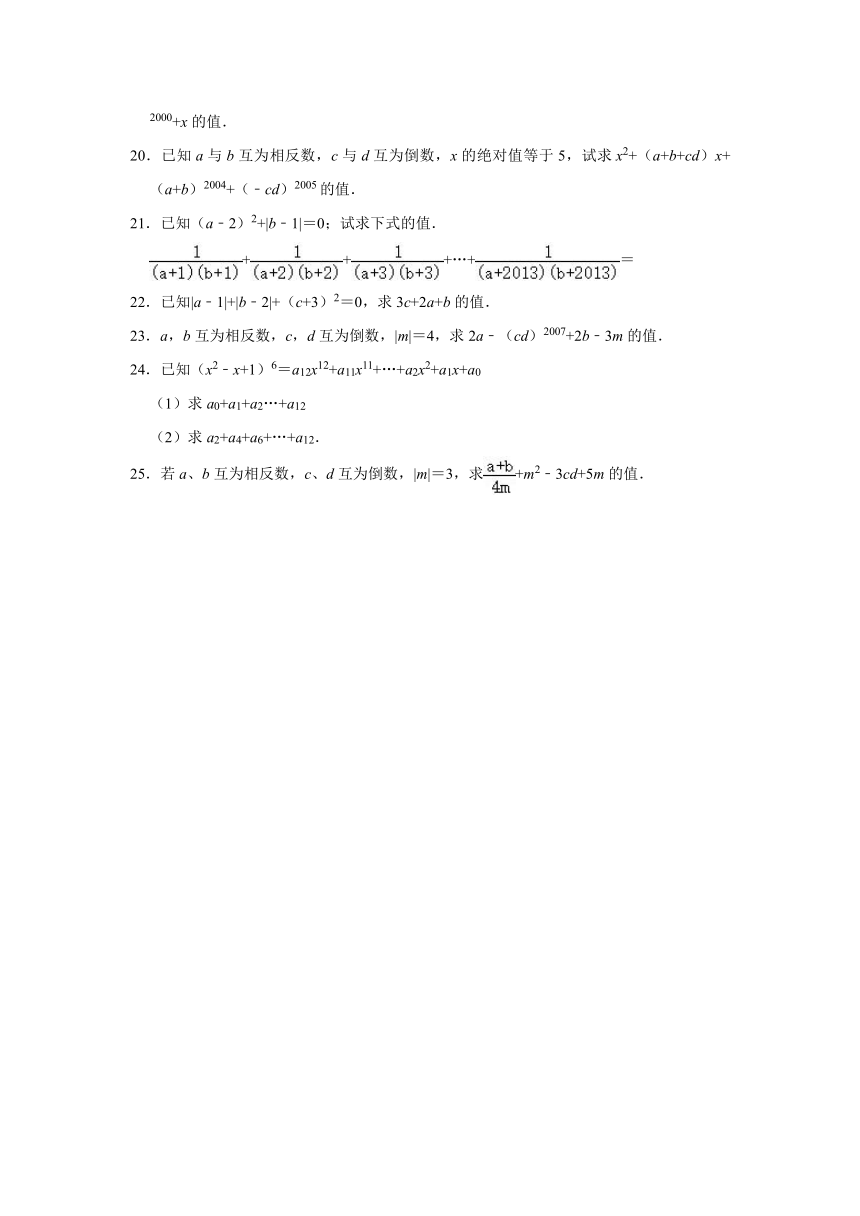 $^{2000}+x$ 的值.

20．已知 $a$ 与 $b$ 互为相反数，$c$ 与 $d$ 互为倒数，$x$ 的绝对值等于 5，试求 $x^2+（a+b+cd）x+（a+b）^{2004}+（-cd）^{2005}$ 的值.

21．已知 $（a-2）^2+|b-1|=0$；试求下式的值.

$\frac{1}{(a+1)(b+1)}+\frac{1}{(a+2)(b+2)}+\frac{1}{(a+3)(b+3)}+\cdots+\frac{1}{(a+2013)(b+2013)}=$

22．已知 $|a-1|+|b-2|+（c+3）^2=0$，求 $3c+2a+b$ 的值.

23．$a$，$b$ 互为相反数，$c$，$d$ 互为倒数，$|m|=4$，求 $2a-（cd）^{2007}+2b-3m$ 的值.

24．已知 $（x^2-x+1）^6=a_{12}x^{12}+a_{11}x^{11}+\cdots+a_2x^2+a_1x+a_0$

（1）求 $a_0+a_1+a_2\cdots+a_{12}$

（2）求 $a_2+a_4+a_6+\cdots+a_{12}$.

25．若 $a$、$b$ 互为相反数，$c$、$d$ 互为倒数，$|m|=3$，求 $\frac{a+b}{4m}+m^2-3cd+5m$ 的值.